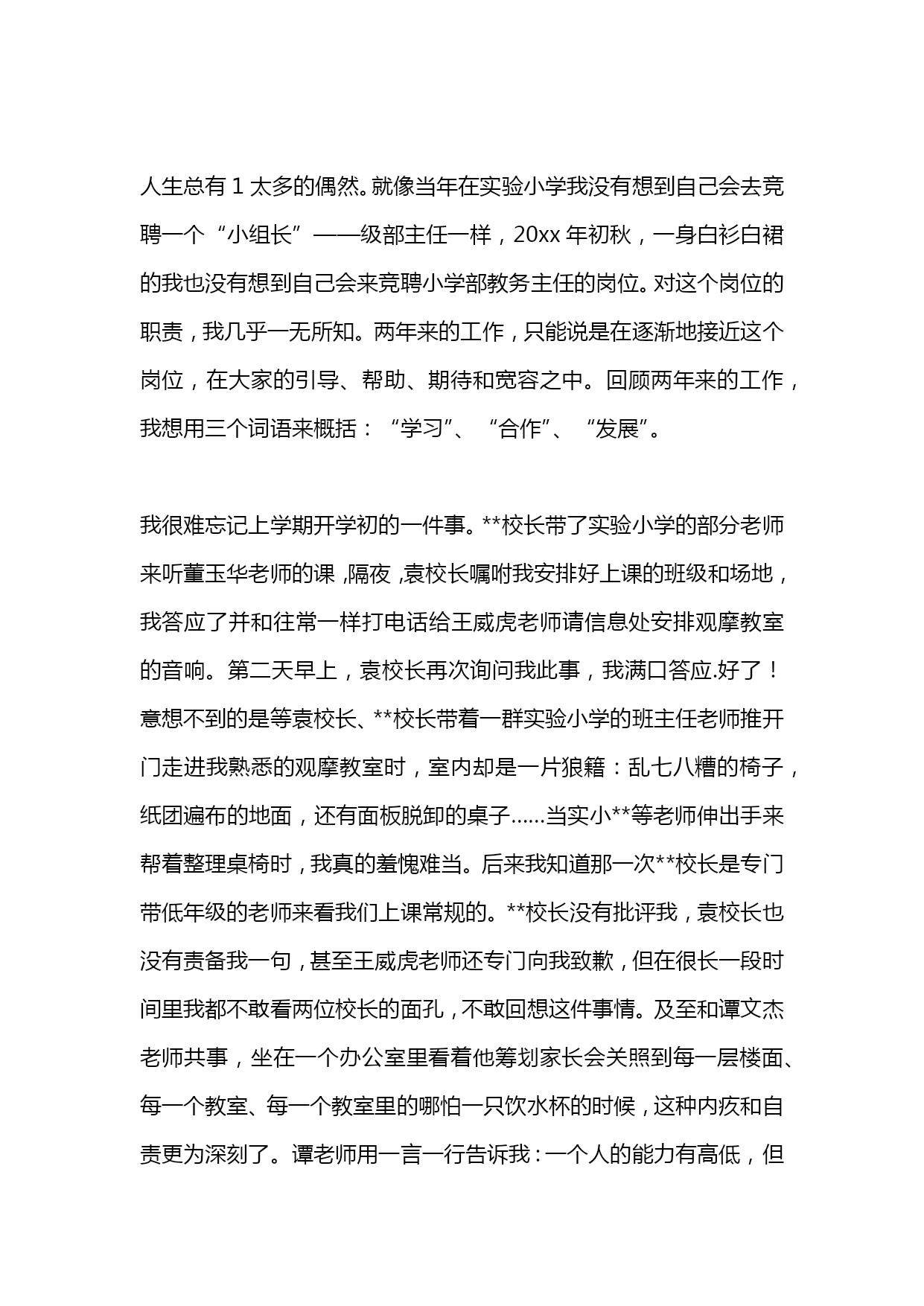 人生总有 1 太多的偶然。就像当年在实验小学我没有想到自己会去竞聘一个“小组长”——级部主任一样，20xx 年初秋，一身白衫白裙的我也没有想到自己会来竞聘小学部教务主任的岗位。对这个岗位的职责，我几乎一无所知。两年来的工作，只能说是在逐渐地接近这个岗位，在大家的引导、帮助、期待和宽容之中。回顾两年来的工作，我想用三个词语来概括：“学习”、“合作”、“发展”。

我很难忘记上学期开学初的一件事。**校长带了实验小学的部分老师来听董玉华老师的课，隔夜，袁校长嘱咐我安排好上课的班级和场地，我答应了并和往常一样打电话给王威虎老师请信息处安排观摩教室的音响。第二天早上，袁校长再次询问我此事，我满口答应.好了！意想不到的是等袁校长、**校长带着一群实验小学的班主任老师推开门走进我熟悉的观摩教室时，室内却是一片狼籍：乱七八糟的椅子，纸团遍布的地面，还有面板脱卸的桌子……当实小**等老师伸出手来帮着整理桌椅时，我真的羞愧难当。后来我知道那一次**校长是专门带低年级的老师来看我们上课常规的。**校长没有批评我，袁校长也没有责备我一句，甚至王威虎老师还专门向我致歉，但在很长一段时间里我都不敢看两位校长的面孔，不敢回想这件事情。及至和谭文杰老师共事，坐在一个办公室里看着他筹划家长会关照到每一层楼面、每一个教室、每一个教室里的哪怕一只饮水杯的时候，这种内疚和自责更为深刻了。谭老师用一言一行告诉我：一个人的能力有高低，但